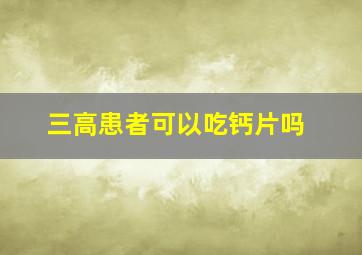 三高患者可以吃钙片吗